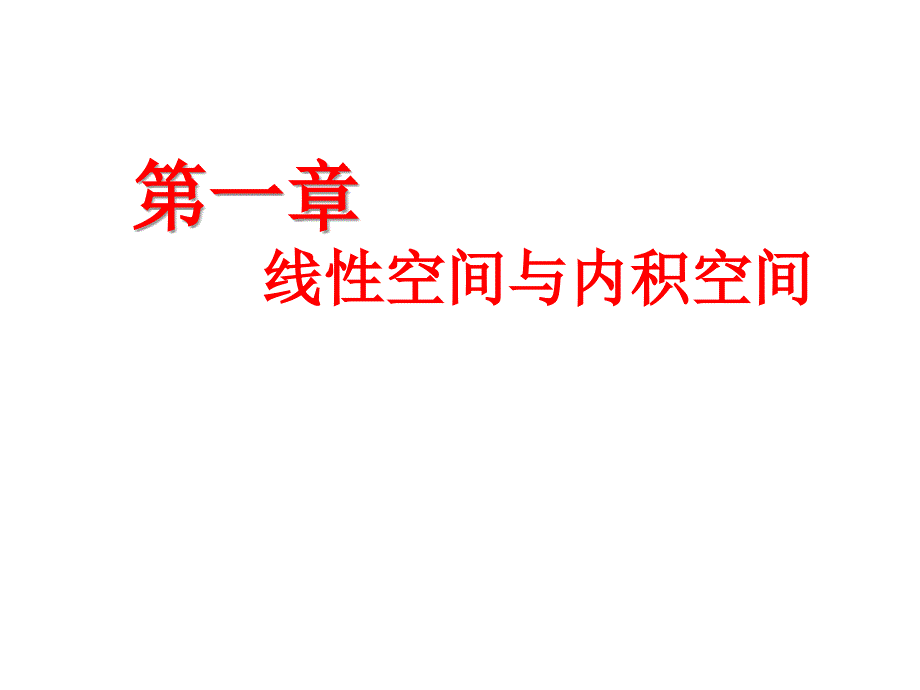 第一章
线性空间与内积空间